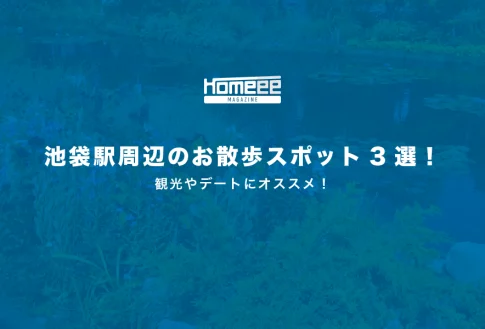 Homeee
MAGAZINE

池袋駅周辺のお散歩スポット３選！

観光やデートにオススメ！